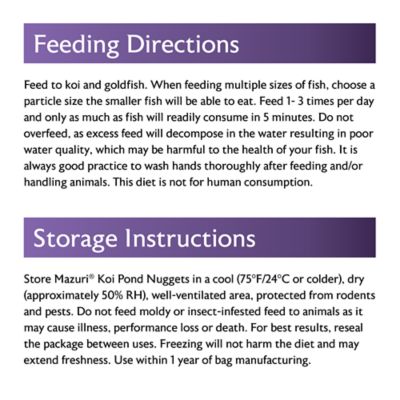 Feeding Directions

Feed to koi and goldfish. When feeding multiple sizes of fish, choose a particle size the smaller fish will be able to eat. Feed 1- 3 times per day and only as much as fish will readily consume in 5 minutes. Do not overfeed, as excess feed will decompose in the water resulting in poor water quality, which may be harmful to the health of your fish. It is always good practice to wash hands thoroughly after feeding and/or handling animals. This diet is not for human consumption.

Storage Instructions

Store Mazuri® Koi Pond Nuggets in a cool (75°F/24°C or colder), dry (approximately 50% RH), well-ventilated area, protected from rodents and pests. Do not feed moldy or insect-infested feed to animals as it may cause illness, performance loss or death. For best results, reseal the package between uses. Freezing will not harm the diet and may extend freshness. Use within 1 year of bag manufacturing.